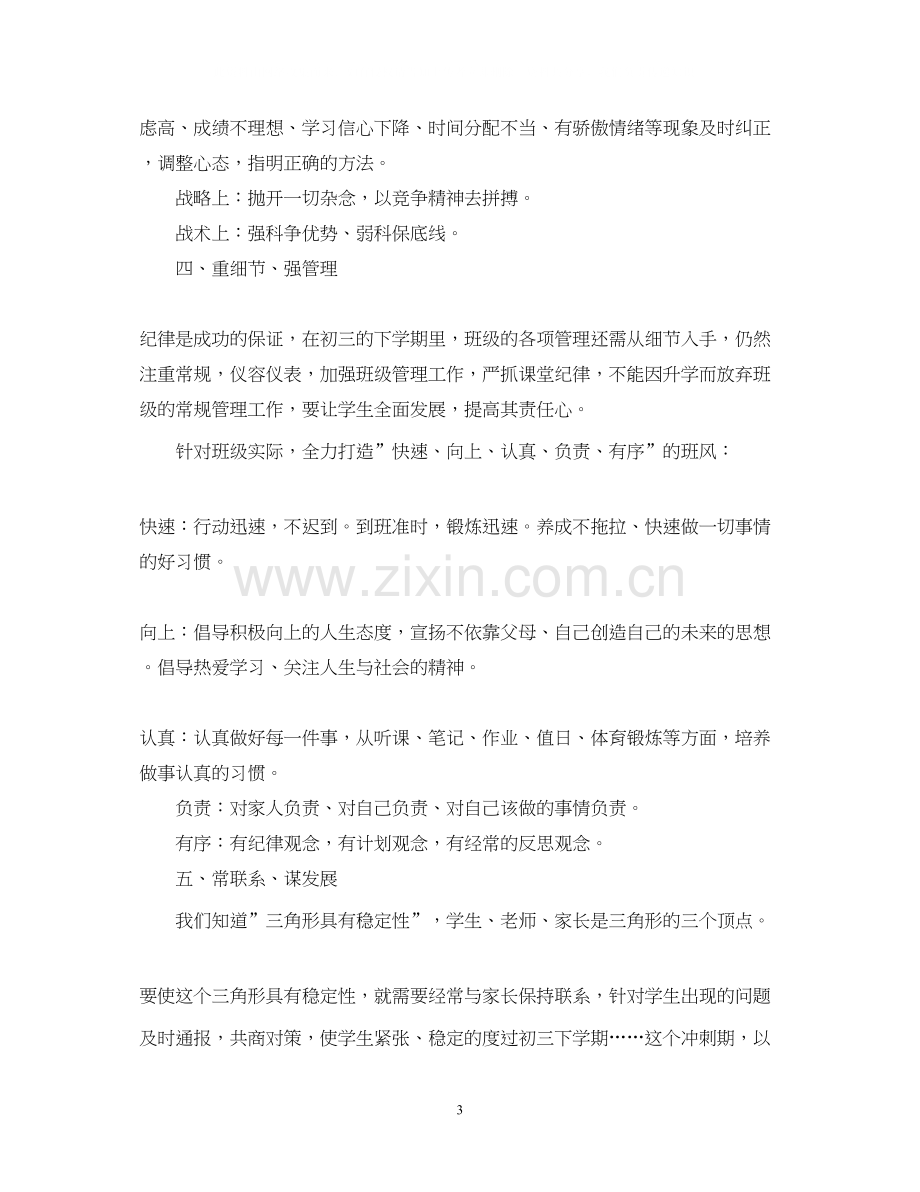 虑高、成绩不理想、学习信心下降、时间分配不当、有骄傲情绪等现象及时纠正，调整心态，指明正确的方法。

战略上：抛开一切杂念，以竞争精神去拼搏。

战术上：强科争优势、弱科保底线。

四、重细节、强管理

纪律是成功的保证，在初三的下学期里，班级的各项管理还需从细节入手，仍然注重常规，仪容仪表，加强班级管理工作，严抓课堂纪律，不能因升学而放弃班级的常规管理工作，要让学生全面发展，提高其责任心。

针对班级实际，全力打造”快速、向上、认真、负责、有序”的班风：

快速：行动迅速，不迟到。到班准时，锻炼迅速。养成不拖拉、快速做一切事情的好习惯。

向上：倡导积极向上的人生态度，宣扬不依靠父母、自己创造自己的未来的思想。倡导热爱学习、关注人生与社会的精神。

认真：认真做好每一件事，从听课、笔记、作业、值日、体育锻炼等方面，培养做事认真的习惯。

负责：对家人负责、对自己负责、对自己该做的事情负责。

有序：有纪律观念，有计划观念，有经常的反思观念。

五、常联系、谋发展

我们知道”三角形具有稳定性”，学生、老师、家长是三角形的三个顶点。

要使这个三角形具有稳定性，就需要经常与家长保持联系，针对学生出现的问题及时通报，共商对策，使学生紧张、稳定的度过初三下学期……这个冲刺期，以

3

www.zixin.com.cn